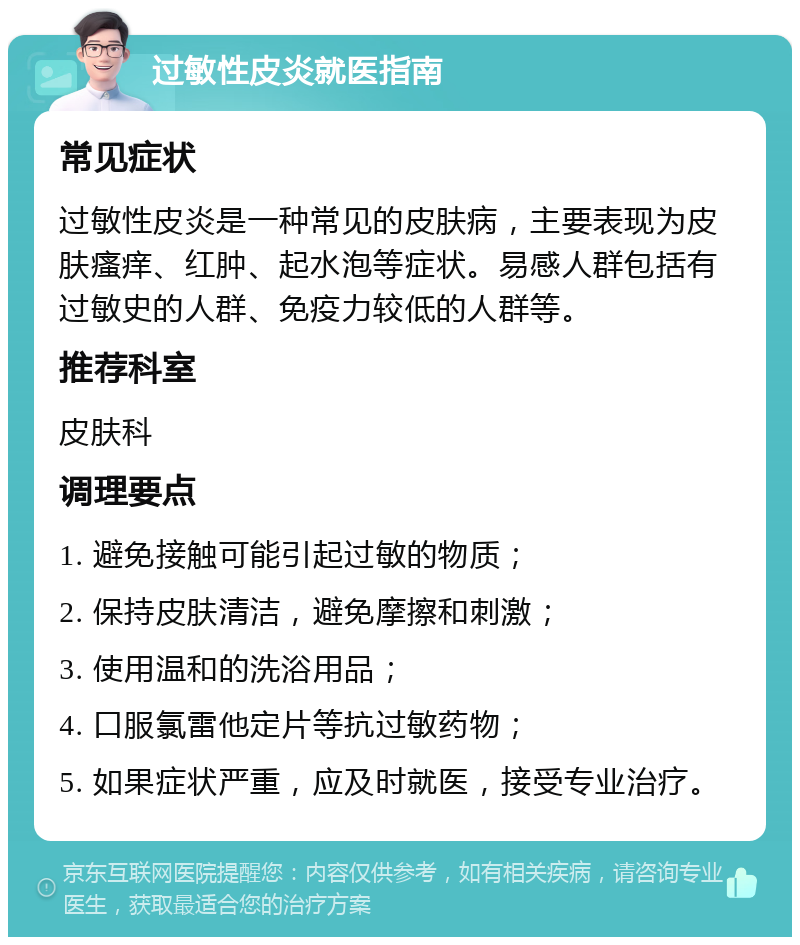 过敏性皮炎就医指南

常见症状

过敏性皮炎是一种常见的皮肤病，主要表现为皮肤瘙痒、红肿、起水泡等症状。易感人群包括有过敏史的人群、免疫力较低的人群等。

推荐科室

皮肤科

调理要点

1. 避免接触可能引起过敏的物质；

2. 保持皮肤清洁，避免摩擦和刺激；

3. 使用温和的洗浴用品；

4. 口服氯雷他定片等抗过敏药物；

5. 如果症状严重，应及时就医，接受专业治疗。

京东互联网医院提醒您：内容仅供参考，如有相关疾病，请咨询专业医生，获取最适合您的治疗方案